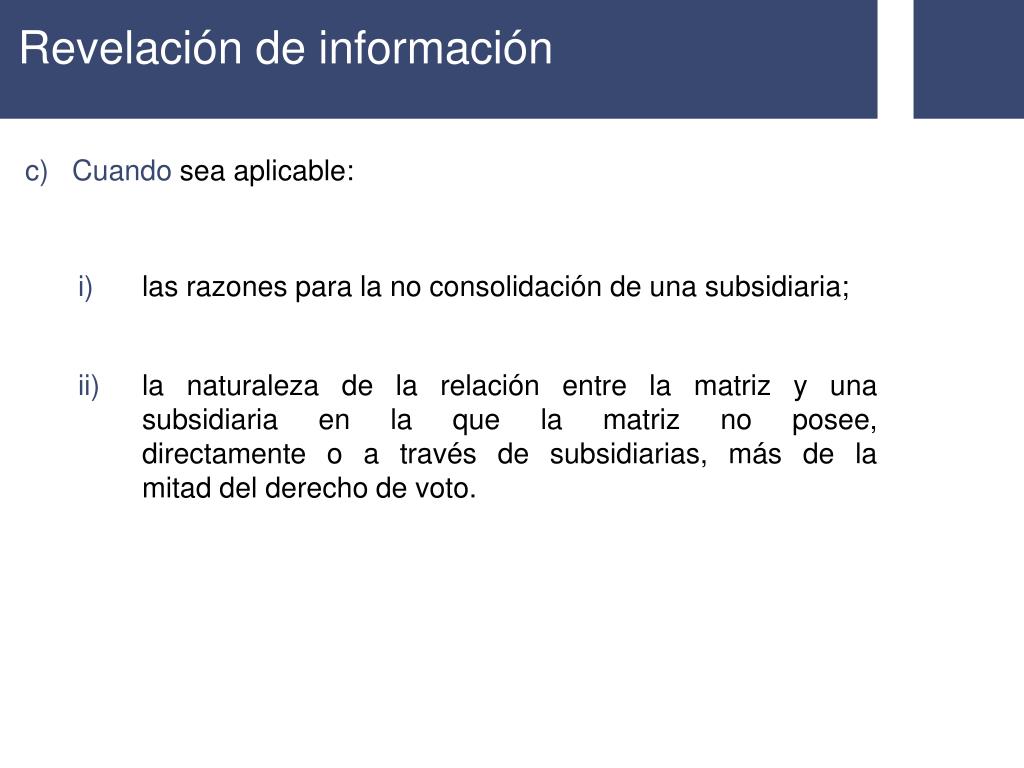 Revelación de información

c) Cuando sea aplicable:

i) las razones para la no consolidación de una subsidiaria;

ii) la naturaleza de la relación entre la matriz y una subsidiaria en la que la matriz no posee, directamente o a través de subsidiarias, más de la mitad del derecho de voto.